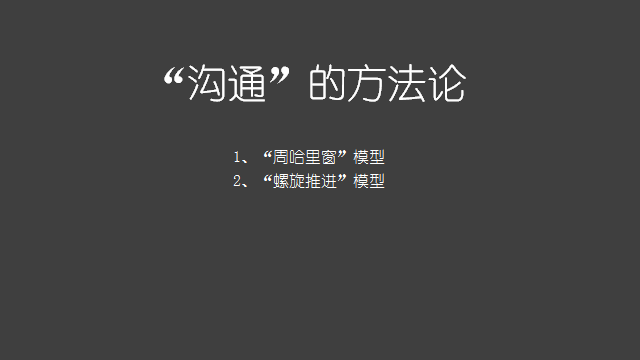 “沟通”的方法论

1、“周哈里窗”模型
2、“螺旋推进”模型